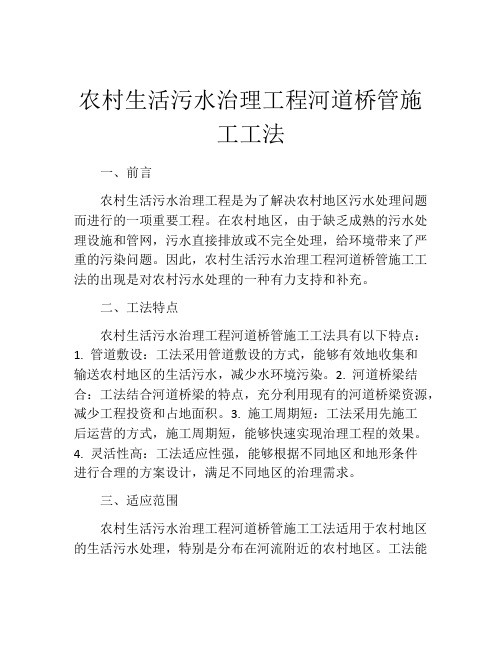 农村生活污水治理工程河道桥管施工工法

一、前言

农村生活污水治理工程是为了解决农村地区污水处理问题而进行的一项重要工程。在农村地区，由于缺乏成熟的污水处理设施和管网，污水直接排放或不完全处理，给环境带来了严重的污染问题。因此，农村生活污水治理工程河道桥管施工工法的出现是对农村污水处理的一种有力支持和补充。

二、工法特点

农村生活污水治理工程河道桥管施工工法具有以下特点：1. 管道敷设：工法采用管道敷设的方式，能够有效地收集和输送农村地区的生活污水，减少水环境污染。2. 河道桥梁结合：工法结合河道桥梁的特点，充分利用现有的河道桥梁资源，减少工程投资和占地面积。3. 施工周期短：工法采用先施工后运营的方式，施工周期短，能够快速实现治理工程的效果。4. 灵活性高：工法适应性强，能够根据不同地区和地形条件进行合理的方案设计，满足不同地区的治理需求。

三、适应范围

农村生活污水治理工程河道桥管施工工法适用于农村地区的生活污水处理，特别是分布在河流附近的农村地区。工法能